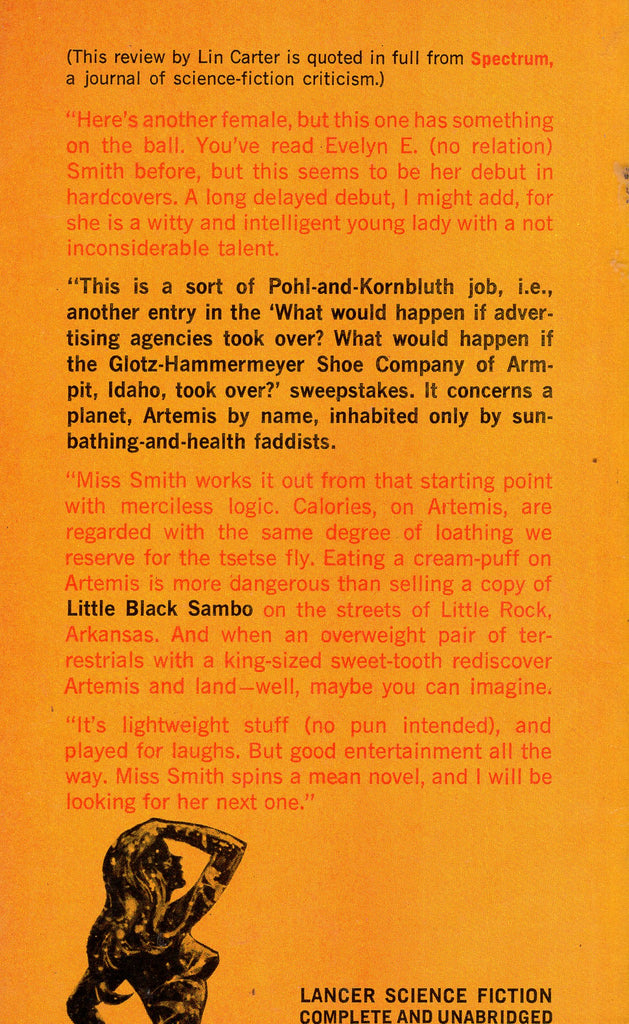 (This review by Lin Carter is quoted in full from Spectrum, a journal of science-fiction criticism.)

"Here's another female, but this one has something on the ball. You've read Evelyn E. (no relation) Smith before, but this seems to be her debut in hardcovers. A long delayed debut, I might add, for she is a witty and intelligent young lady with a not inconsiderable talent.

"This is a sort of Pohl-and-Kornbluth job, i.e., another entry in the 'What would happen if advertising agencies took over? What would happen if the Glotz-Hammermeyer Shoe Company of Armpit, Idaho, took over?' sweepstakes. It concerns a planet, Artemis by name, inhabited only by sunbathing-and-health faddists.

"Miss Smith works it out from that starting point with merciless logic. Calories, on Artemis, are regarded with the same degree of loathing we reserve for the tsetse fly. Eating a cream-puff on Artemis is more dangerous than selling a copy of Little Black Sambo on the streets of Little Rock, Arkansas. And when an overweight pair of terrestrials with a king-sized sweet-tooth rediscover Artemis and land—well, maybe you can imagine.

"It's lightweight stuff (no pun intended), and played for laughs. But good entertainment all the way. Miss Smith spins a mean novel, and I will be looking for her next one."

LANCER SCIENCE FICTION
COMPLETE AND UNABRIDGED